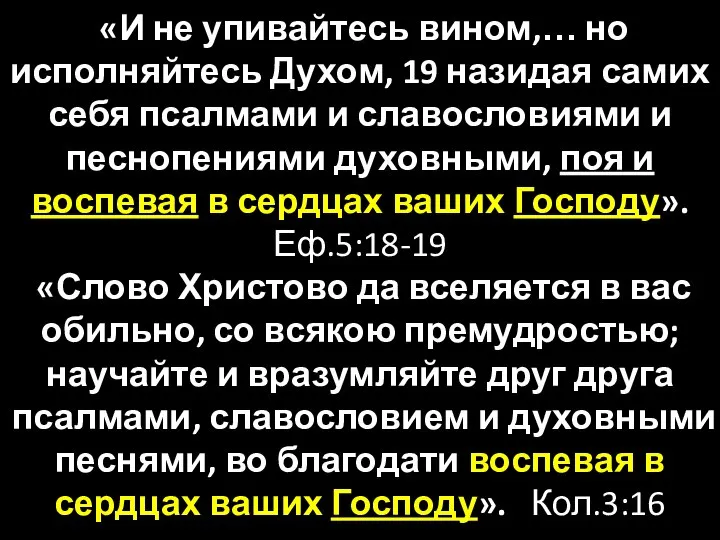 «И не упивайтесь вином,… но исполняйтесь Духом, 19 назидая самих себя псалмами и славословиями и песнопениями духовными, поя и воспевая в сердцах ваших Господу».
Еф.5:18-19
«Слово Христово да вселяется в вас обильно, со всякою премудростью; научайте и вразумляйте друг друга псалмами, славословием и духовными песнями, во благодати воспевая в сердцах ваших Господу». Кол.3:16